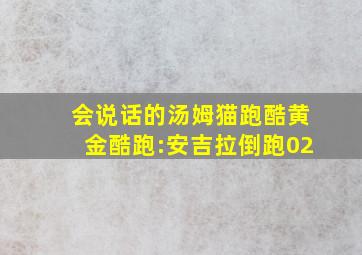 会说话的汤姆猫跑酷黄金酷跑:安吉拉倒跑02